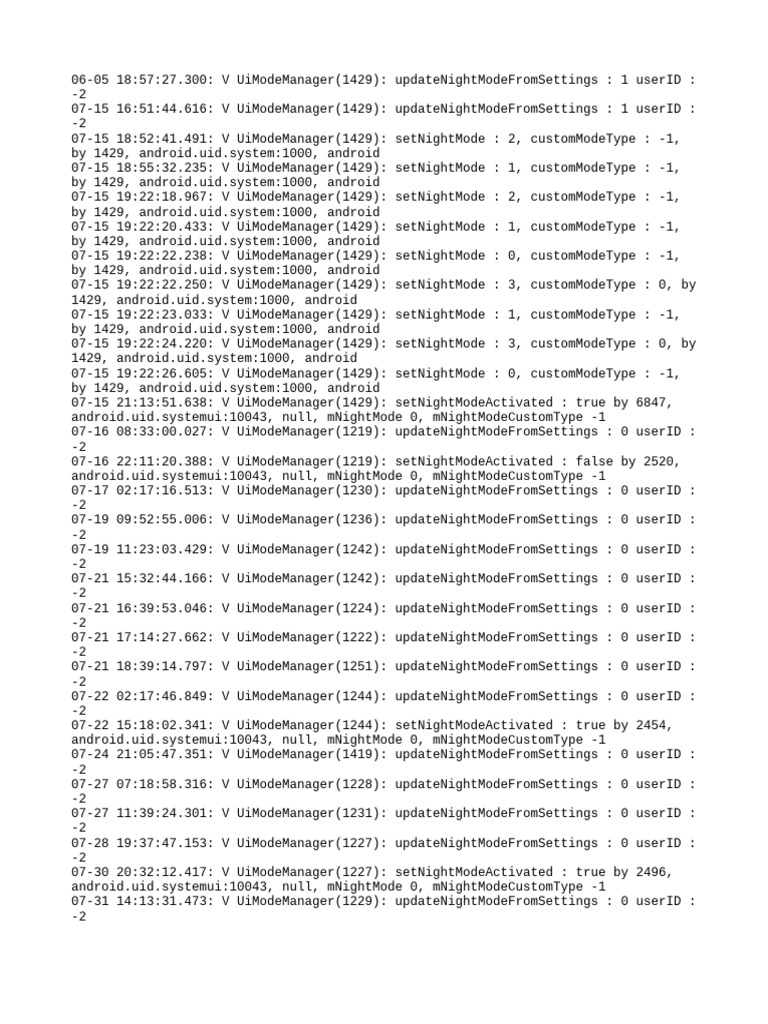 06-05 18:57:27.300: V UiModeManager(1429): updateNightModeFromSettings : 1 userID : -2
07-15 16:51:44.616: V UiModeManager(1429): updateNightModeFromSettings : 1 userID : -2
07-15 18:52:41.491: V UiModeManager(1429): setNightMode : 2, customModeType : -1, by 1429, android.uid.system:1000, android
07-15 18:55:32.235: V UiModeManager(1429): setNightMode : 1, customModeType : -1, by 1429, android.uid.system:1000, android
07-15 19:22:18.967: V UiModeManager(1429): setNightMode : 2, customModeType : -1, by 1429, android.uid.system:1000, android
07-15 19:22:20.433: V UiModeManager(1429): setNightMode : 1, customModeType : -1, by 1429, android.uid.system:1000, android
07-15 19:22:22.238: V UiModeManager(1429): setNightMode : 0, customModeType : -1, by 1429, android.uid.system:1000, android
07-15 19:22:22.250: V UiModeManager(1429): setNightMode : 3, customModeType : 0, by 1429, android.uid.system:1000, android
07-15 19:22:23.033: V UiModeManager(1429): setNightMode : 1, customModeType : -1, by 1429, android.uid.system:1000, android
07-15 19:22:24.220: V UiModeManager(1429): setNightMode : 3, customModeType : 0, by 1429, android.uid.system:1000, android
07-15 19:22:26.605: V UiModeManager(1429): setNightMode : 0, customModeType : -1, by 1429, android.uid.system:1000, android
07-15 21:13:51.638: V UiModeManager(1429): setNightModeActivated : true by 6847, android.uid.systemui:10043, null, mNightMode 0, mNightModeCustomType -1
07-16 08:33:00.027: V UiModeManager(1219): updateNightModeFromSettings : 0 userID : -2
07-16 22:11:20.388: V UiModeManager(1219): setNightModeActivated : false by 2520, android.uid.systemui:10043, null, mNightMode 0, mNightModeCustomType -1
07-17 02:17:16.513: V UiModeManager(1230): updateNightModeFromSettings : 0 userID : -2
07-19 09:52:55.006: V UiModeManager(1236): updateNightModeFromSettings : 0 userID : -2
07-19 11:23:03.429: V UiModeManager(1242): updateNightModeFromSettings : 0 userID : -2
07-21 15:32:44.166: V UiModeManager(1242): updateNightModeFromSettings : 0 userID : -2
07-21 16:39:53.046: V UiModeManager(1224): updateNightModeFromSettings : 0 userID : -2
07-21 17:14:27.662: V UiModeManager(1222): updateNightModeFromSettings : 0 userID : -2
07-21 18:39:14.797: V UiModeManager(1251): updateNightModeFromSettings : 0 userID : -2
07-22 02:17:46.849: V UiModeManager(1244): updateNightModeFromSettings : 0 userID : -2
07-22 15:18:02.341: V UiModeManager(1244): setNightModeActivated : true by 2454, android.uid.systemui:10043, null, mNightMode 0, mNightModeCustomType -1
07-24 21:05:47.351: V UiModeManager(1419): updateNightModeFromSettings : 0 userID : -2
07-27 07:18:58.316: V UiModeManager(1228): updateNightModeFromSettings : 0 userID : -2
07-27 11:39:24.301: V UiModeManager(1231): updateNightModeFromSettings : 0 userID : -2
07-28 19:37:47.153: V UiModeManager(1227): updateNightModeFromSettings : 0 userID : -2
07-30 20:32:12.417: V UiModeManager(1227): setNightModeActivated : true by 2496, android.uid.systemui:10043, null, mNightMode 0, mNightModeCustomType -1
07-31 14:13:31.473: V UiModeManager(1229): updateNightModeFromSettings : 0 userID : -2